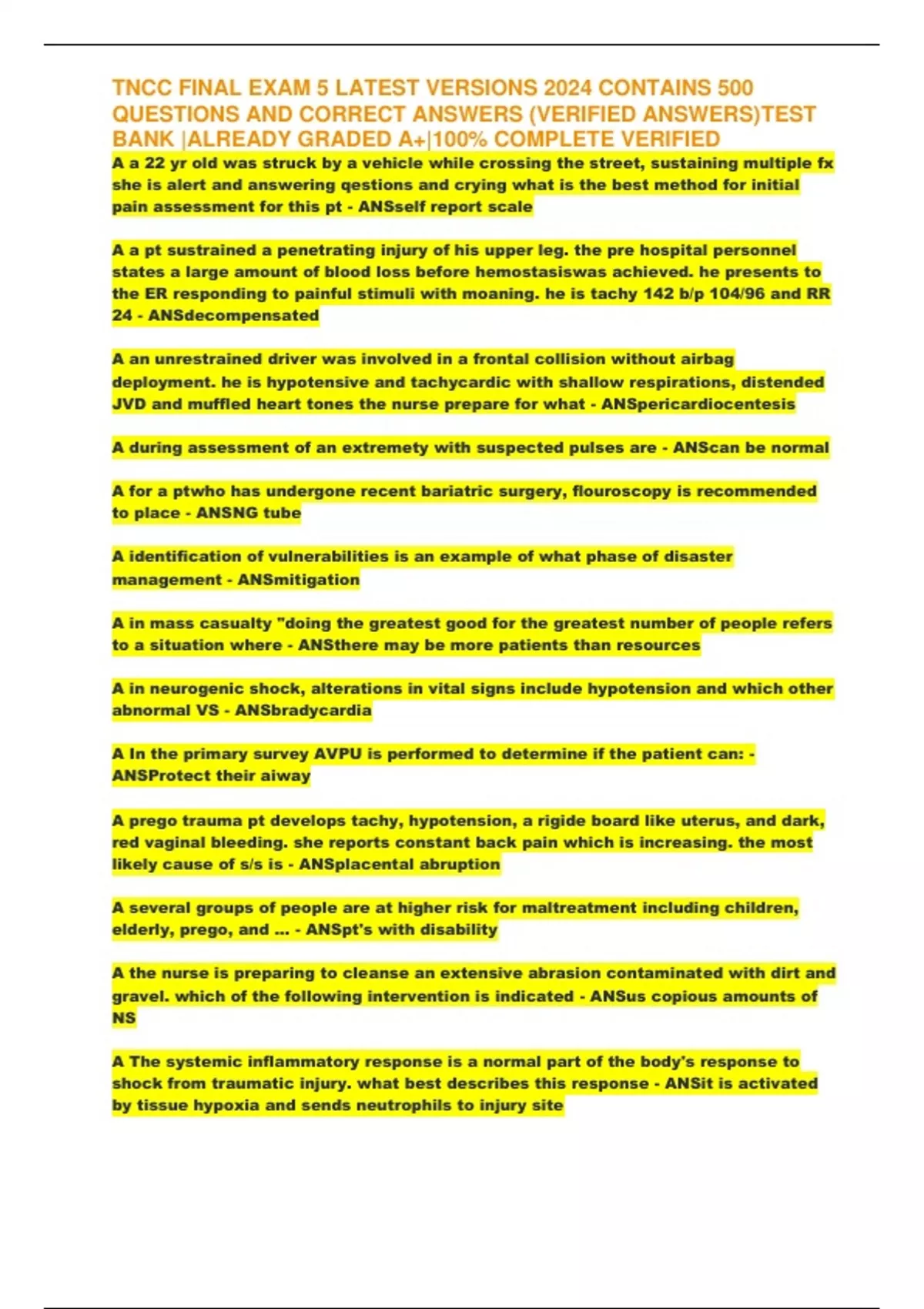 TNCC FINAL EXAM 5 LATEST VERSIONS 2024 CONTAINS 500 QUESTIONS AND CORRECT ANSWERS (VERIFIED ANSWERS)TEST BANK |ALREADY GRADED A+|100% COMPLETE VERIFIED

A a 22 yr old was struck by a vehicle while crossing the street, sustaining multiple fx she is alert and answering qestions and crying what is the best method for initial pain assessment for this pt - ANSself report scale

A a pt sustrained a penetrating injury of his upper leg. the pre hospital personnel states a large amount of blood loss before hemostasiswas achieved. he presents to the ER responding to painful stimuli with moaning. he is tachy 142 b/p 104/96 and RR 24 - ANSdecompensated

A an unrestrained driver was involved in a frontal collision without airbag deployment. he is hypotensive and tachycardic with shallow respirations, distended JVD and muffled heart tones the nurse prepare for what - ANSpericardiocentesis

A during assessment of an extremety with suspected pulses are - ANScan be normal

A for a ptwho has undergone recent bariatric surgery, flouroscopy is recommended to place - ANSNG tube

A identification of vulnerabilities is an example of what phase of disaster management - ANSmitigation

A in mass casualty "doing the greatest good for the greatest number of people refers to a situation where - ANSthere may be more patients than resources

A in neurogenic shock, alterations in vital signs include hypotension and which other abnormal VS - ANSbradycardia

A In the primary survey AVPU is performed to determine if the patient can: - ANSProtect their aiway

A prego trauma pt develops tachy, hypotension, a rigide board like uterus, and dark, red vaginal bleeding. she reports constant back pain which is increasing. the most likely cause of s/s is - ANSplacental abruption

A several groups of people are at higher risk for maltreatment including children, elderly, prego, and ... - ANSpt's with disability

A the nurse is preparing to cleanse an extensive abrasion contaminated with dirt and gravel. which of the following intervention is indicated - ANSus copious amounts of NS

A The systemic inflammatory response is a normal part of the body's response to shock from traumatic injury. what best describes this response - ANSit is activated by tissue hypoxia and sends neutrophils to injury site